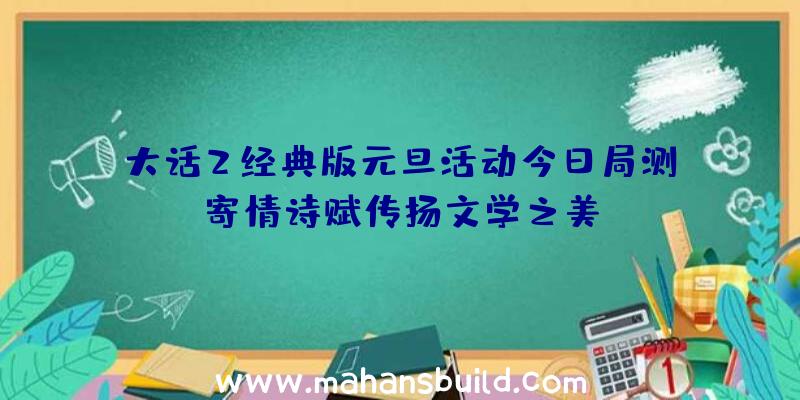 大话2经典版元旦活动今日局测
寄情诗赋传扬文学之美

www.mahansbuild.com